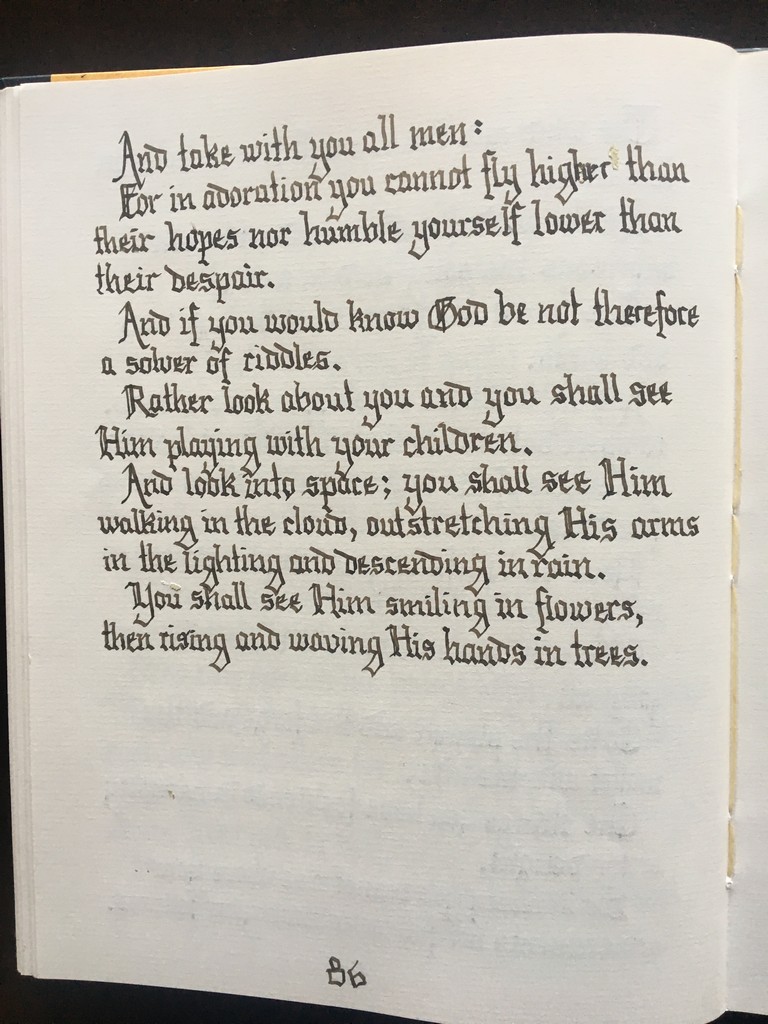 And take with you all men:
For in adoration you cannot fly higher than their hopes nor humble yourself lower than their despair.
And if you would know God be not therefore a solver of riddles.
Rather look about you and you shall see Him playing with your children.
And look into space; you shall see Him walking in the cloud, outstretching His arms in the lighting and descending in rain.
You shall see Him smiling in flowers, then rising and waving His hands in trees.

86